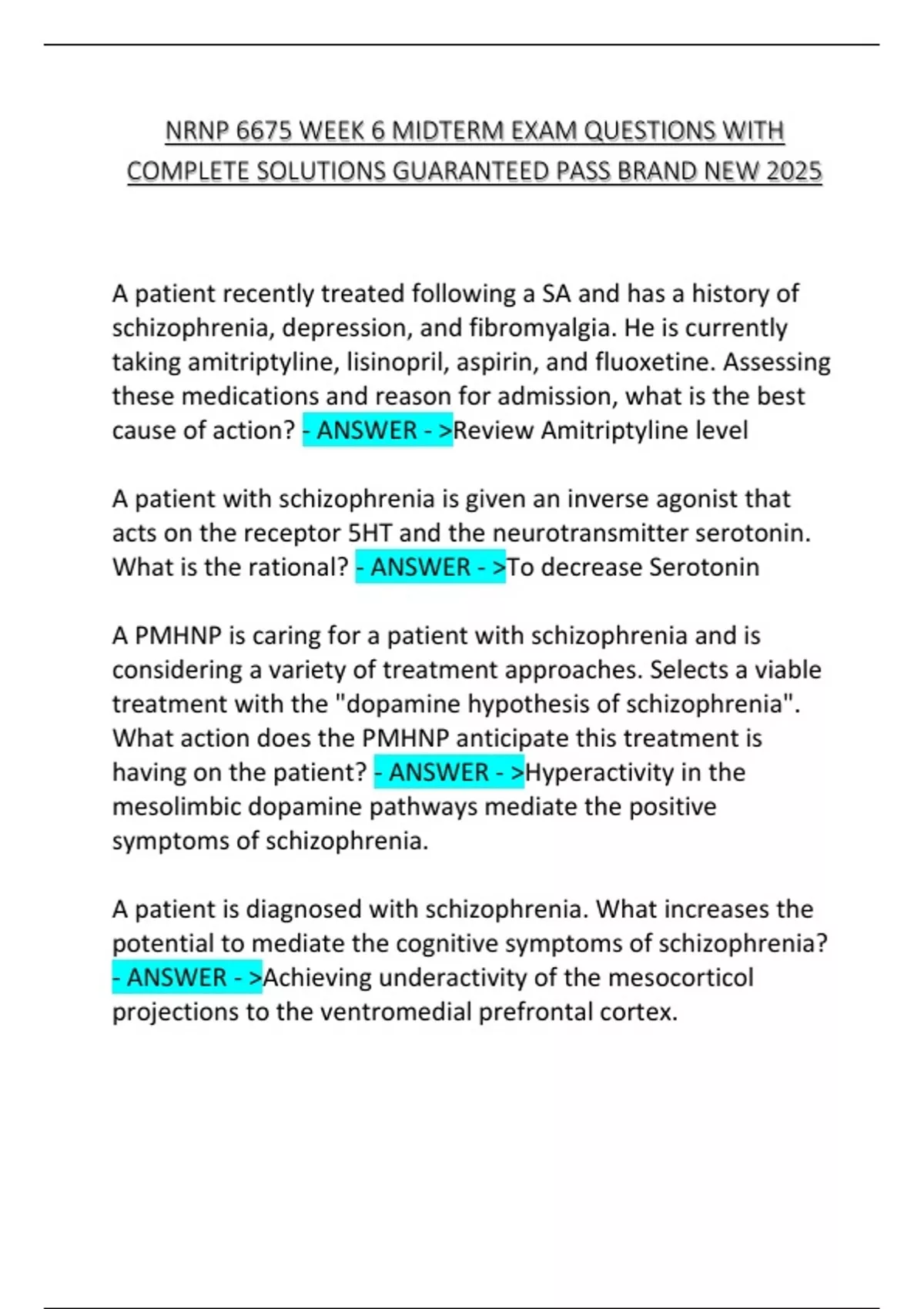 NRNP 6675 WEEK 6 MIDTERM EXAM QUESTIONS WITH COMPLETE SOLUTIONS GUARANTEED PASS BRAND NEW 2025

A patient recently treated following a SA and has a history of schizophrenia, depression, and fibromyalgia. He is currently taking amitriptyline, lisinopril, aspirin, and fluoxetine. Assessing these medications and reason for admission, what is the best cause of action? - ANSWER - >Review Amitriptyline level

A patient with schizophrenia is given an inverse agonist that acts on the receptor 5HT and the neurotransmitter serotonin. What is the rational? - ANSWER - >To decrease Serotonin

A PMHNP is caring for a patient with schizophrenia and is considering a variety of treatment approaches. Selects a viable treatment with the "dopamine hypothesis of schizophrenia". What action does the PMHNP anticipate this treatment is having on the patient? - ANSWER - >Hyperactivity in the mesolimbic dopamine pathways mediate the positive symptoms of schizophrenia.

A patient is diagnosed with schizophrenia. What increases the potential to mediate the cognitive symptoms of schizophrenia? - ANSWER - >Achieving underactivity of the mesocorticol projections to the ventromedial prefrontal cortex.